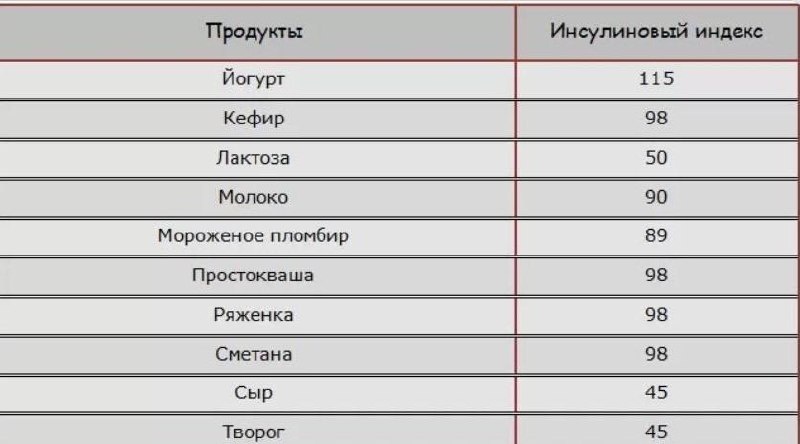 | Продукты | Инсулиновый индекс |
|---|---|
| Йогурт | 115 |
| Кефир | 98 |
| Лактоза | 50 |
| Молоко | 90 |
| Мороженое пломбир | 89 |
| Простокваша | 98 |
| Ряженка | 98 |
| Сметана | 98 |
| Сыр | 45 |
| Творог | 45 |